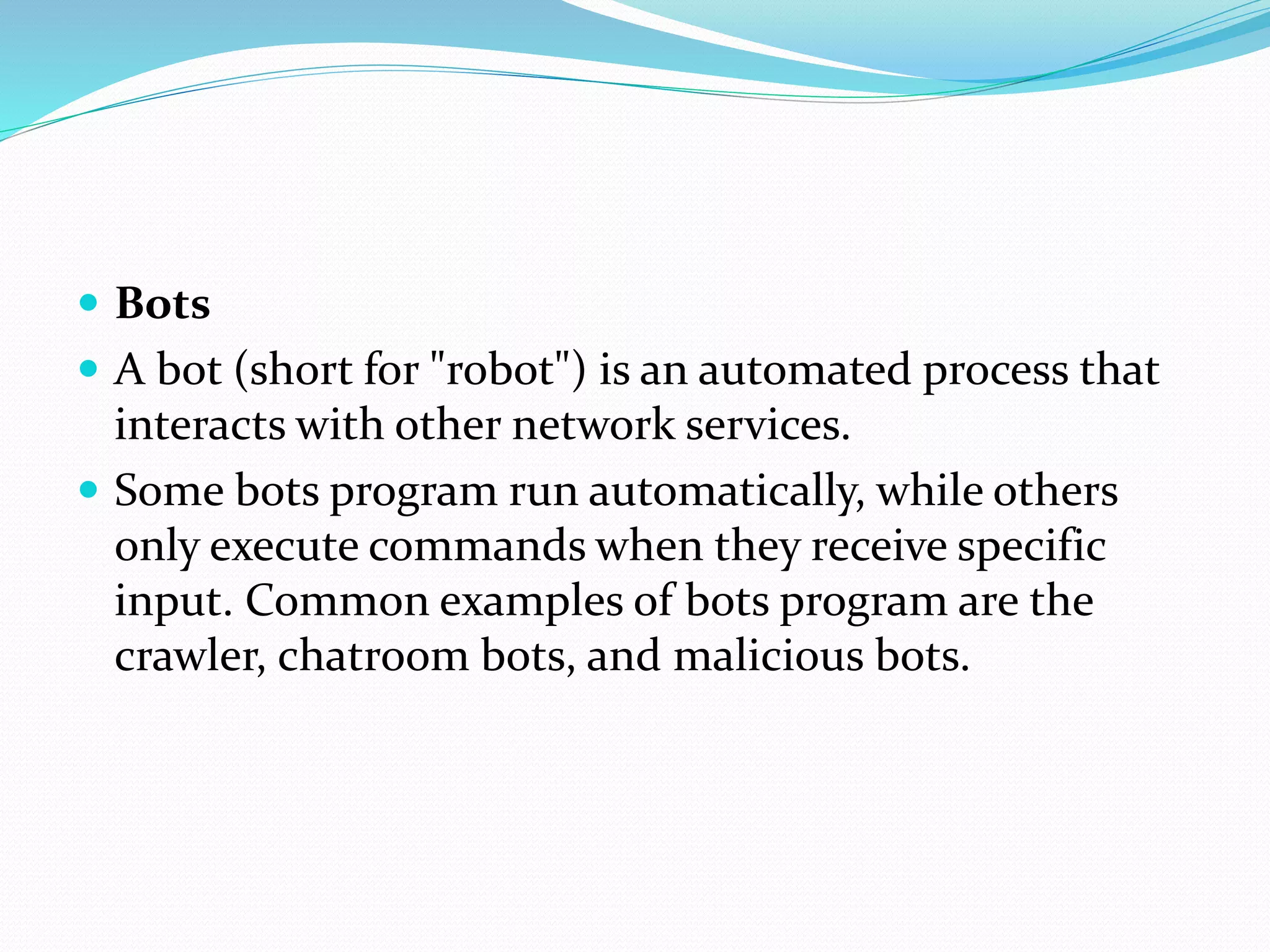 • Bots
• A bot (short for "robot") is an automated process that interacts with other network services.
• Some bots program run automatically, while others only execute commands when they receive specific input. Common examples of bots program are the crawler, chatroom bots, and malicious bots.